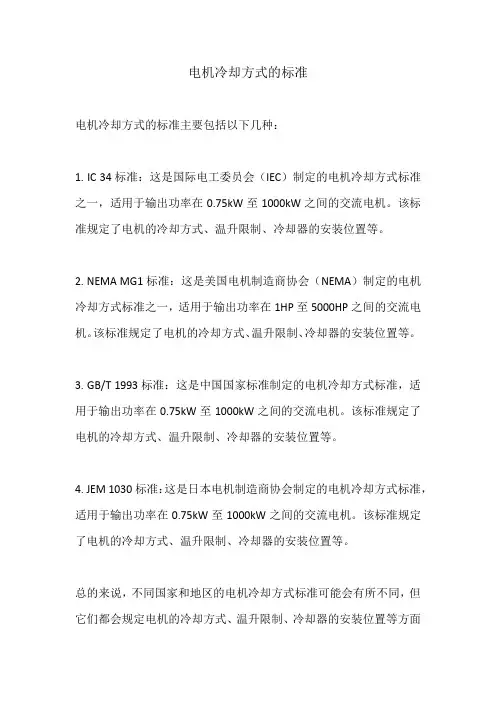 电机冷却方式的标准

电机冷却方式的标准主要包括以下几种：

1. IC 34 标准：这是国际电工委员会（IEC）制定的电机冷却方式标准之一，适用于输出功率在 0.75kW 至 1000kW 之间的交流电机。该标准规定了电机的冷却方式、温升限制、冷却器的安装位置等。

2. NEMA MG1 标准：这是美国电机制造商协会（NEMA）制定的电机冷却方式标准之一，适用于输出功率在 1HP 至 5000HP 之间的交流电机。该标准规定了电机的冷却方式、温升限制、冷却器的安装位置等。

3. GB/T 1993 标准：这是中国国家标准制定的电机冷却方式标准，适用于输出功率在 0.75kW 至 1000kW 之间的交流电机。该标准规定了电机的冷却方式、温升限制、冷却器的安装位置等。

4. JEM 1030 标准：这是日本电机制造商协会制定的电机冷却方式标准，适用于输出功率在 0.75kW 至 1000kW 之间的交流电机。该标准规定了电机的冷却方式、温升限制、冷却器的安装位置等。

总的来说，不同国家和地区的电机冷却方式标准可能会有所不同，但它们都会规定电机的冷却方式、温升限制、冷却器的安装位置等方面